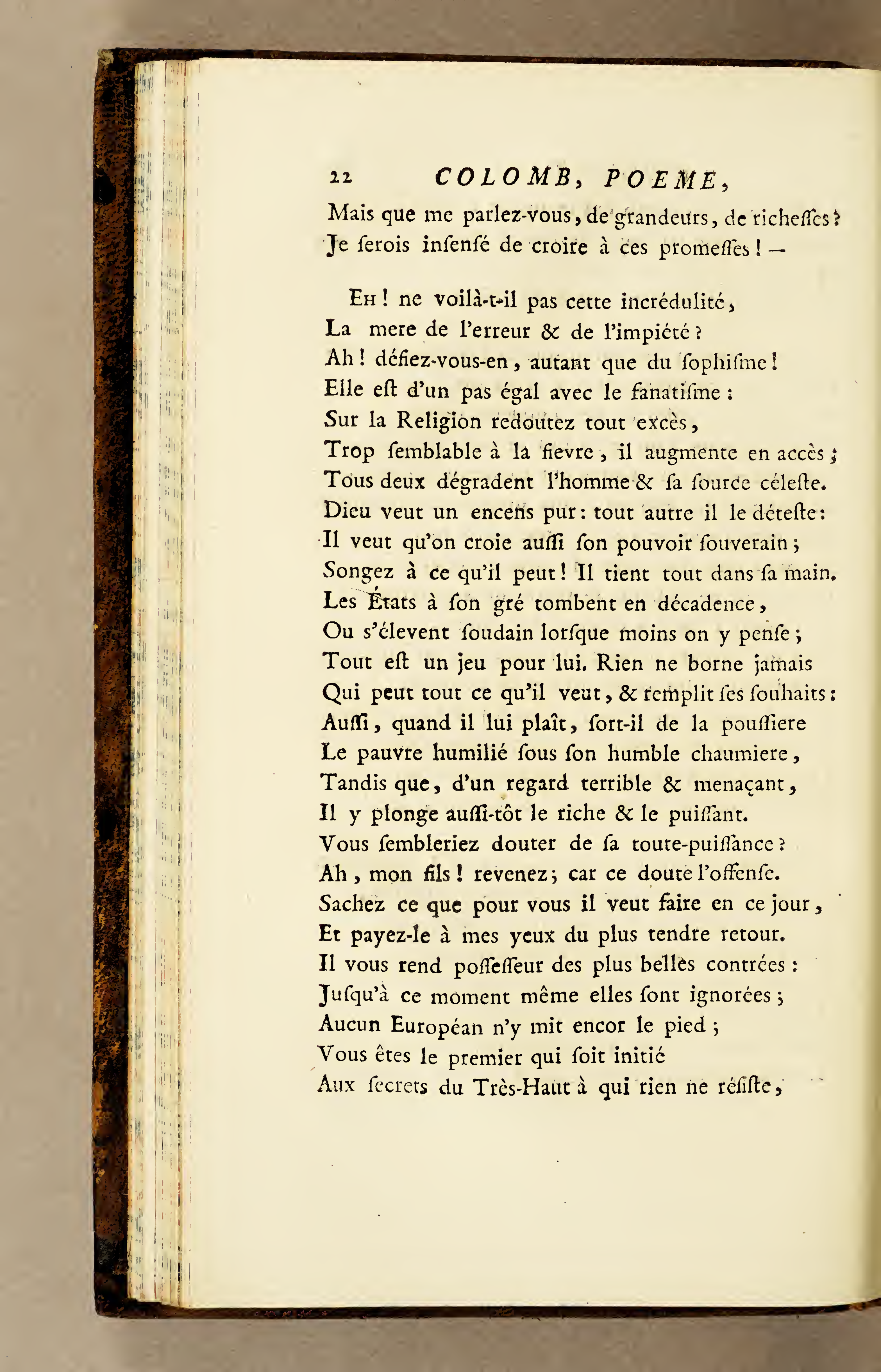 22 COLOMB, POEME,

Mais que me parlez-vous, de grandeurs, de richeſſes?
Je ſerois inſenſé de croire à ces promeſſes! —

Eh! ne voilà-t-il pas cette incrédulité,
La mere de l'erreur & de l'impiété?
Ah! défiez-vous-en, autant que du ſophiſme!
Elle eſt d'un pas égal avec le fanatiſme:
Sur la Religion redoutez tout excès,
Trop ſemblable à la fievre, il augmente en accès;
Tous deux dégradent l'homme & ſa ſource céleſte.
Dieu veut un encens pur: tout autre il le déteſte:
Il veut qu'on croie auſſi ſon pouvoir ſouverain;
Songez à ce qu'il peut! Il tient tout dans ſa main.
Les États à ſon gré tombent en décadence,
Ou s'élevent ſoudain lorſque moins on y penſe;
Tout eſt un jeu pour lui. Rien ne borne jamais
Qui peut tout ce qu'il veut, & remplit ſes ſouhaits:
Auſſi, quand il lui plaît, ſort-il de la pouſſiere
Le pauvre humilié ſous ſon humble chaumiere,
Tandis que, d'un regard terrible & menaçant,
Il y plonge auſſi-tôt le riche & le puiſſant.
Vous ſembleriez douter de ſa toute-puiſſance?
Ah, mon fils! revenez; car ce doute l'offenſe.
Sachez ce que pour vous il veut faire en ce jour,
Et payez-le à mes yeux du plus tendre retour.
Il vous rend poſſeſſeur des plus belles contrées:
Juſqu'à ce moment même elles ſont ignorées;
Aucun Européan n'y mit encor le pied;
Vous êtes le premier qui ſoit initié
Aux ſecrets du Très-Haut à qui rien ne réſiſte,